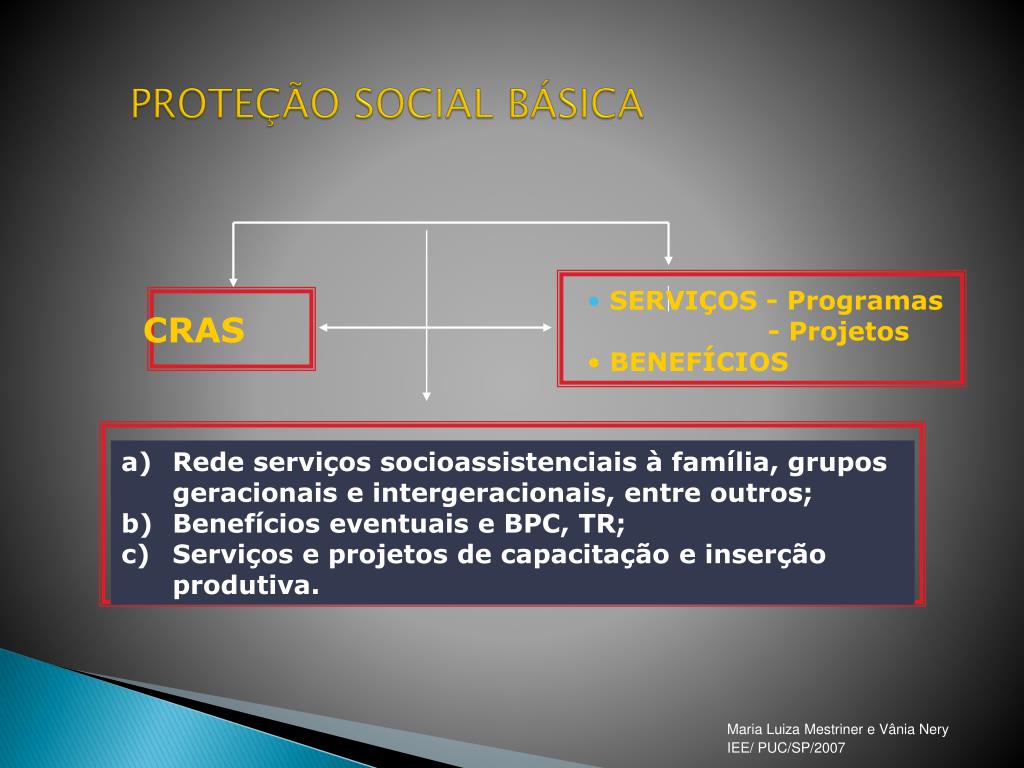 PROTEÇÃO SOCIAL BÁSICA

CRAS

• SERVIÇOS - Programas
- Projetos
• BENEFÍCIOS

a) Rede serviços socioassistenciais à família, grupos geracionais e intergeracionais, entre outros;
b) Benefícios eventuais e BPC, TR;
c) Serviços e projetos de capacitação e inserção produtiva.

Maria Luiza Mestriner e Vânia Nery
IEE/ PUC/SP/2007